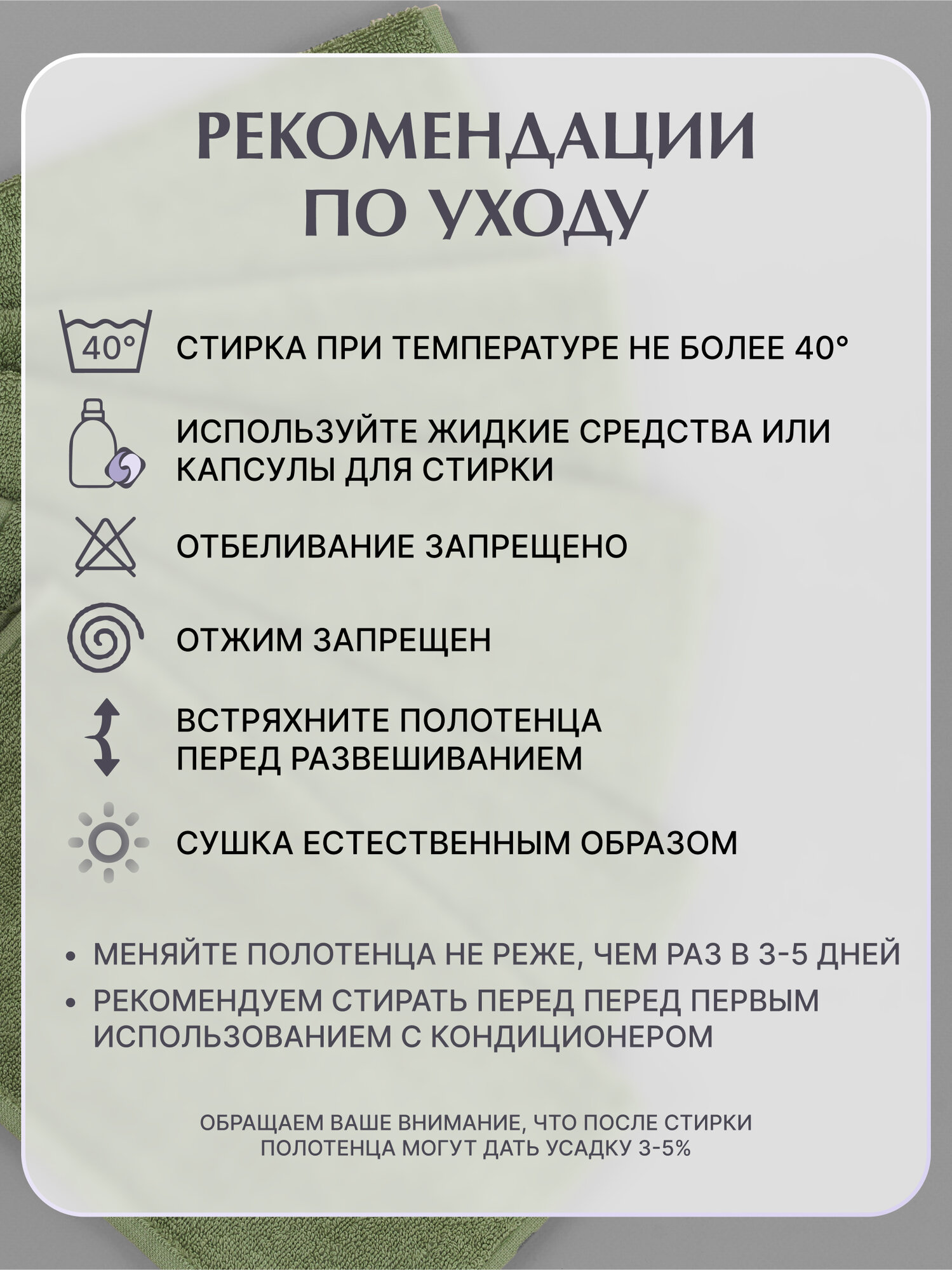 РЕКОМЕНДАЦИИ ПО УХОДУ

40°

СТИРКА ПРИ ТЕМПЕРАТУРЕ НЕ БОЛЕЕ 40°

ИСПОЛЬЗУЙТЕ ЖИДКИЕ СРЕДСТВА ИЛИ КАПСУЛЫ ДЛЯ СТИРКИ

ОТБЕЛИВАНИЕ ЗАПРЕЩЕНО

ОТЖИМ ЗАПРЕЩЕН

ВСТРЯХНИТЕ ПОЛОТЕНЦА ПЕРЕД РАЗВЕШИВАНИЕМ

СУШКА ЕСТЕСТВЕННЫМ ОБРАЗОМ

• МЕНЯЙТЕ ПОЛОТЕНЦА НЕ РЕЖЕ, ЧЕМ РАЗ В 3-5 ДНЕЙ
• РЕКОМЕНДУЕМ СТИРАТЬ ПЕРЕД ПЕРЕД ПЕРВЫМ ИСПОЛЬЗОВАНИЕМ С КОНДИЦИОНЕРОМ

ОБРАЩАЕМ ВАШЕ ВНИМАНИЕ, ЧТО ПОСЛЕ СТИРКИ ПОЛОТЕНЦА МОГУТ ДАТЬ УСАДКУ 3-5%